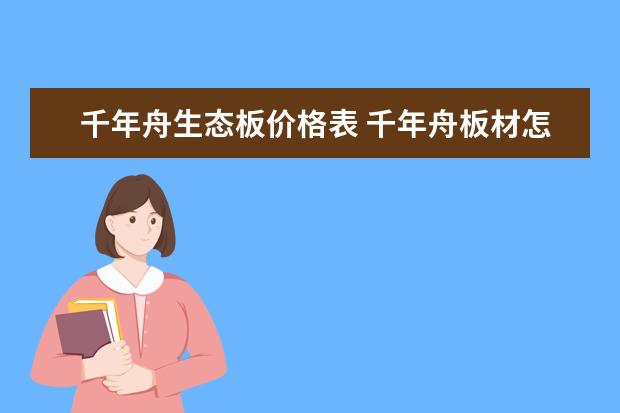 千年舟生态板价格表 千年舟板材怎